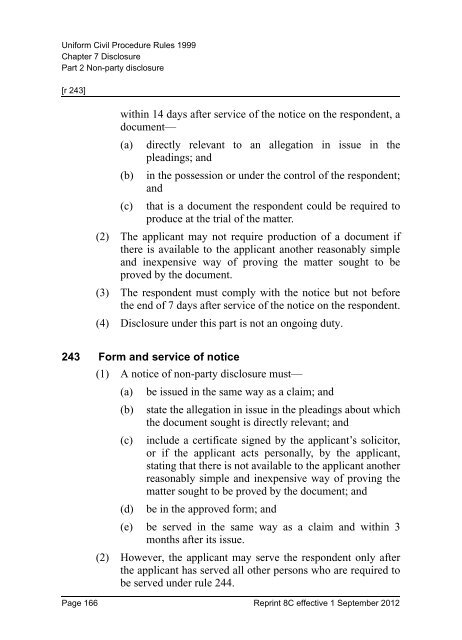 Uniform Civil Procedure Rules 1999
Chapter 7 Disclosure
Part 2 Non-party disclosure

[r 243]

within 14 days after service of the notice on the respondent, a document—

(a) directly relevant to an allegation in issue in the pleadings; and

(b) in the possession or under the control of the respondent; and

(c) that is a document the respondent could be required to produce at the trial of the matter.

(2) The applicant may not require production of a document if there is available to the applicant another reasonably simple and inexpensive way of proving the matter sought to be proved by the document.

(3) The respondent must comply with the notice but not before the end of 7 days after service of the notice on the respondent.

(4) Disclosure under this part is not an ongoing duty.

243 Form and service of notice

(1) A notice of non-party disclosure must—

(a) be issued in the same way as a claim; and

(b) state the allegation in issue in the pleadings about which the document sought is directly relevant; and

(c) include a certificate signed by the applicant's solicitor, or if the applicant acts personally, by the applicant, stating that there is not available to the applicant another reasonably simple and inexpensive way of proving the matter sought to be proved by the document; and

(d) be in the approved form; and

(e) be served in the same way as a claim and within 3 months after its issue.

(2) However, the applicant may serve the respondent only after the applicant has served all other persons who are required to be served under rule 244.

Page 166 Reprint 8C effective 1 September 2012